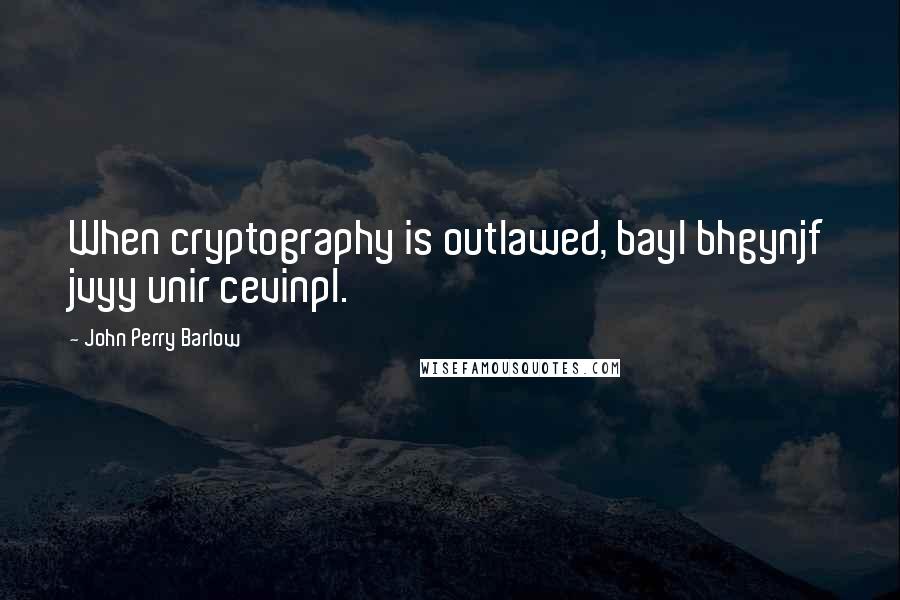 When cryptography is outlawed, bayl bhgynjf jvyy unir cevinpl.

- John Perry Barlow

WISEFAMOUSQUOTES.COM